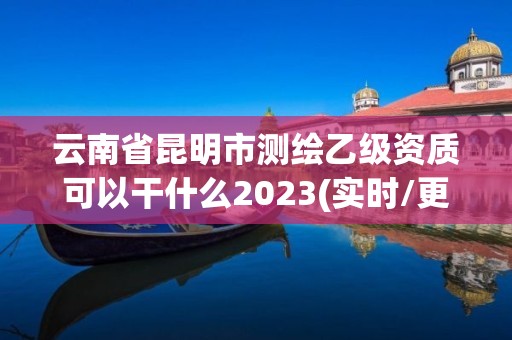 云南省昆明市测绘乙级资质可以干什么2023(实时/更